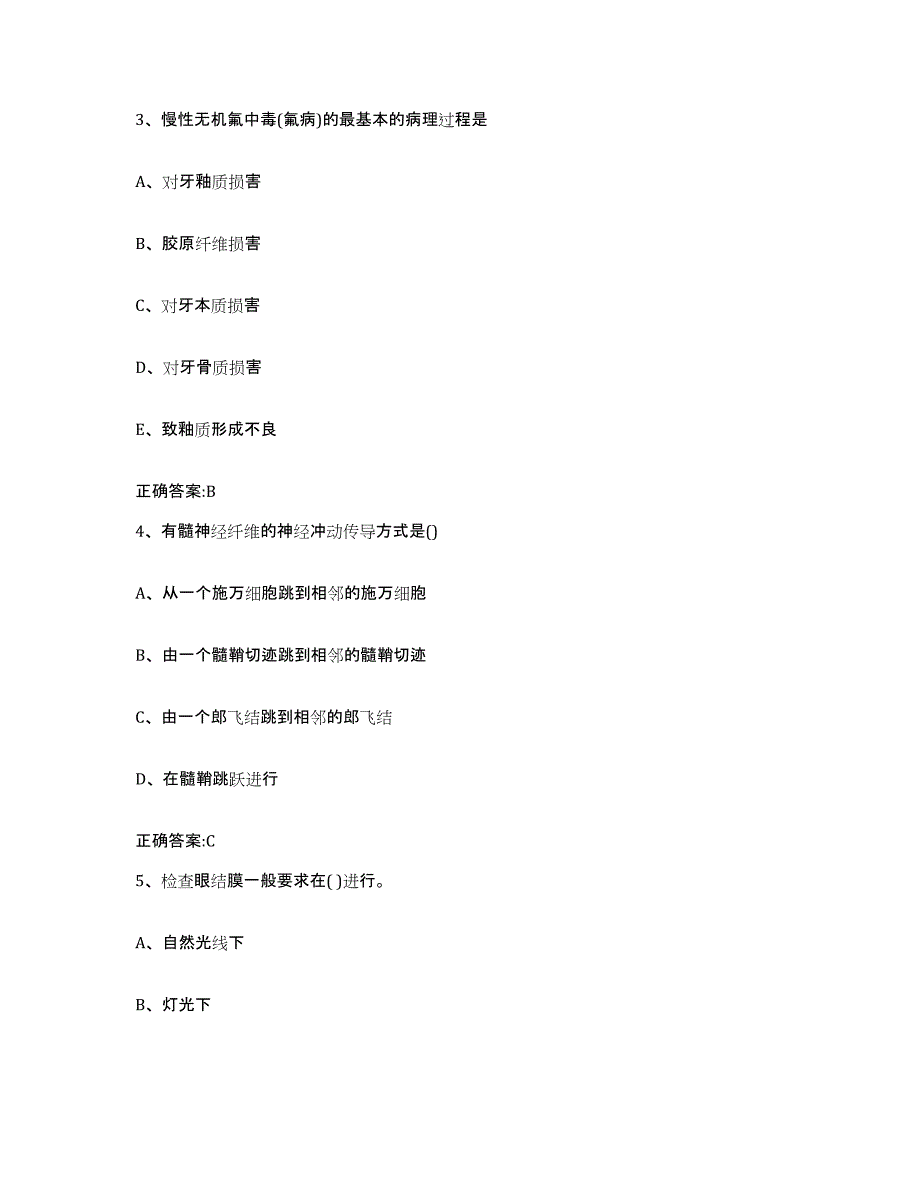 3、慢性无机氟中毒(氟病)的最基本的病理过程是

A、对牙釉质损害

B、胶原纤维损害

C、对牙本质损害

D、对牙骨质损害

E、致釉质形成不良

正确答案:B

4、有髓神经纤维的神经冲动传导方式是()

A、从一个施万细胞跳到相邻的施万细胞

B、由一个髓鞘切迹跳到相邻的髓鞘切迹

C、由一个郎飞结跳到相邻的郎飞结

D、在髓鞘跳跃进行

正确答案:C

5、检查眼结膜一般要求在( )进行。

A、自然光线下

B、灯光下